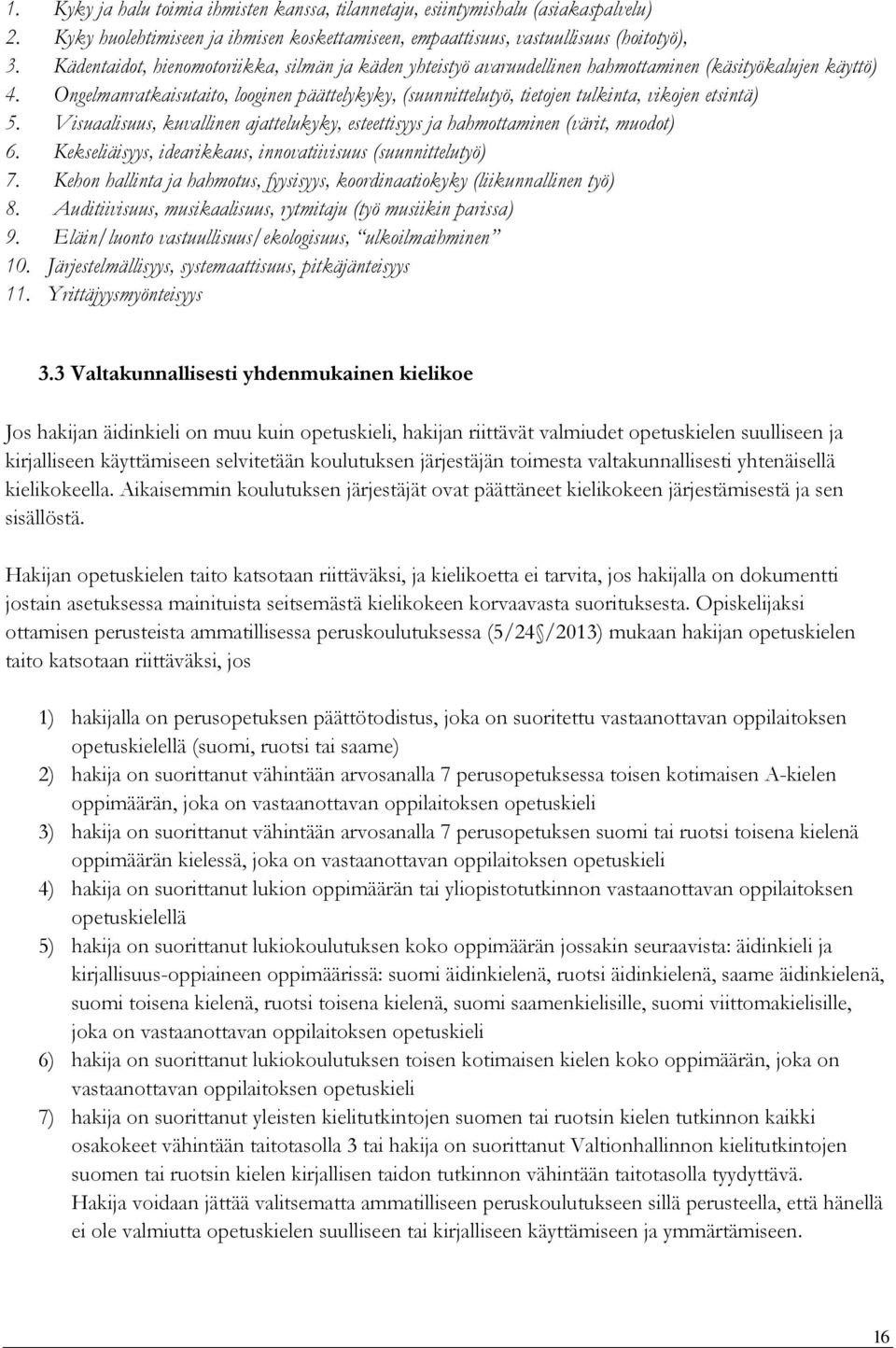 1. Kyky ja halu toimia ihmisten kanssa, tilannetaju, esiintymishalu (asiakaspalvelu)
2. Kyky huolehtimiseen ja ihmisen koskettamiseen, empaattisuus, vastuullisuus (hoitotyö),
3. Kädentaidot, hienomotoriikka, silmän ja käden yhteistyö avaruudellinen hahmottaminen (käsityökalujen käyttö)
4. Ongelmanratkaisutaito, looginen päättelykyky, (suunnittelutyö, tietojen tulkinta, vikojen etsintä)
5. Visuaalisuus, kuvallinen ajattelukyky, esteettisyys ja hahmottaminen (värit, muodot)
6. Kekseliäisyys, idearikkaus, innovatiivisuus (suunnittelutyö)
7. Kehon hallinta ja hahmotus, fyysisyys, koordinaatiokyky (liikunnallinen työ)
8. Auditiivisuus, musikaalisuus, rytmitaju (työ musiikin parissa)
9. Eläin/luonto vastuullisuus/ekologisuus, "ulkoilmaihminen"
10. Järjestelmällisyys, systemaattisuus, pitkäjänteisyys
11. Yrittäjyysmyönteisyys

3.3 Valtakunnallisesti yhdenmukainen kielikoe

Jos hakijan äidinkieli on muu kuin opetuskieli, hakijan riittävät valmiudet opetuskielen suulliseen ja kirjalliseen käyttämiseen selvitetään koulutuksen järjestäjän toimesta valtakunnallisesti yhtenäisellä kielikokeella. Aikaisemmin koulutuksen järjestäjät ovat päättäneet kielikokeen järjestämisestä ja sen sisällöstä.

Hakijan opetuskielen taito katsotaan riittäväksi, ja kielikoetta ei tarvita, jos hakijalla on dokumentti jostain asetuksessa mainituista seitsemästä kielikokeen korvaavasta suorituksesta. Opiskelijaksi ottamisen perusteista ammatillisessa peruskoulutuksessa (5/24 /2013) mukaan hakijan opetuskielen taito katsotaan riittäväksi, jos

1) hakijalla on perusopetuksen päättötodistus, joka on suoritettu vastaanottavan oppilaitoksen opetuskielellä (suomi, ruotsi tai saame)
2) hakija on suorittanut vähintään arvosanalla 7 perusopetuksessa toisen kotimaisen A-kielen oppimäärän, joka on vastaanottavan oppilaitoksen opetuskieli
3) hakija on suorittanut vähintään arvosanalla 7 perusopetuksen suomi tai ruotsi toisena kielenä oppimäärän kielessä, joka on vastaanottavan oppilaitoksen opetuskieli
4) hakija on suorittanut lukion oppimäärän tai yliopistotutkinnon vastaanottavan oppilaitoksen opetuskielellä
5) hakija on suorittanut lukiokoulutuksen koko oppimäärän jossakin seuraavista: äidinkieli ja kirjallisuus-oppiaineen oppimäärissä: suomi äidinkielenä, ruotsi äidinkielenä, saame äidinkielenä, suomi toisena kielenä, ruotsi toisena kielenä, suomi saamenkielisille, suomi viittomakielisille, joka on vastaanottavan oppilaitoksen opetuskieli
6) hakija on suorittanut lukiokoulutuksen toisen kotimaisen kielen koko oppimäärän, joka on vastaanottavan oppilaitoksen opetuskieli
7) hakija on suorittanut yleisten kielitutkintojen suomen tai ruotsin kielen tutkinnon kaikki osakokeet vähintään taitotasolla 3 tai hakija on suorittanut Valtionhallinnon kielitutkintojen suomen tai ruotsin kielen kirjallisen taidon tutkinnon vähintään taitotasolla tyydyttävä.
Hakija voidaan jättää valitsematta ammatilliseen peruskoulutukseen sillä perusteella, että hänellä ei ole valmiutta opetuskielen suulliseen tai kirjalliseen käyttämiseen ja ymmärtämiseen.

16